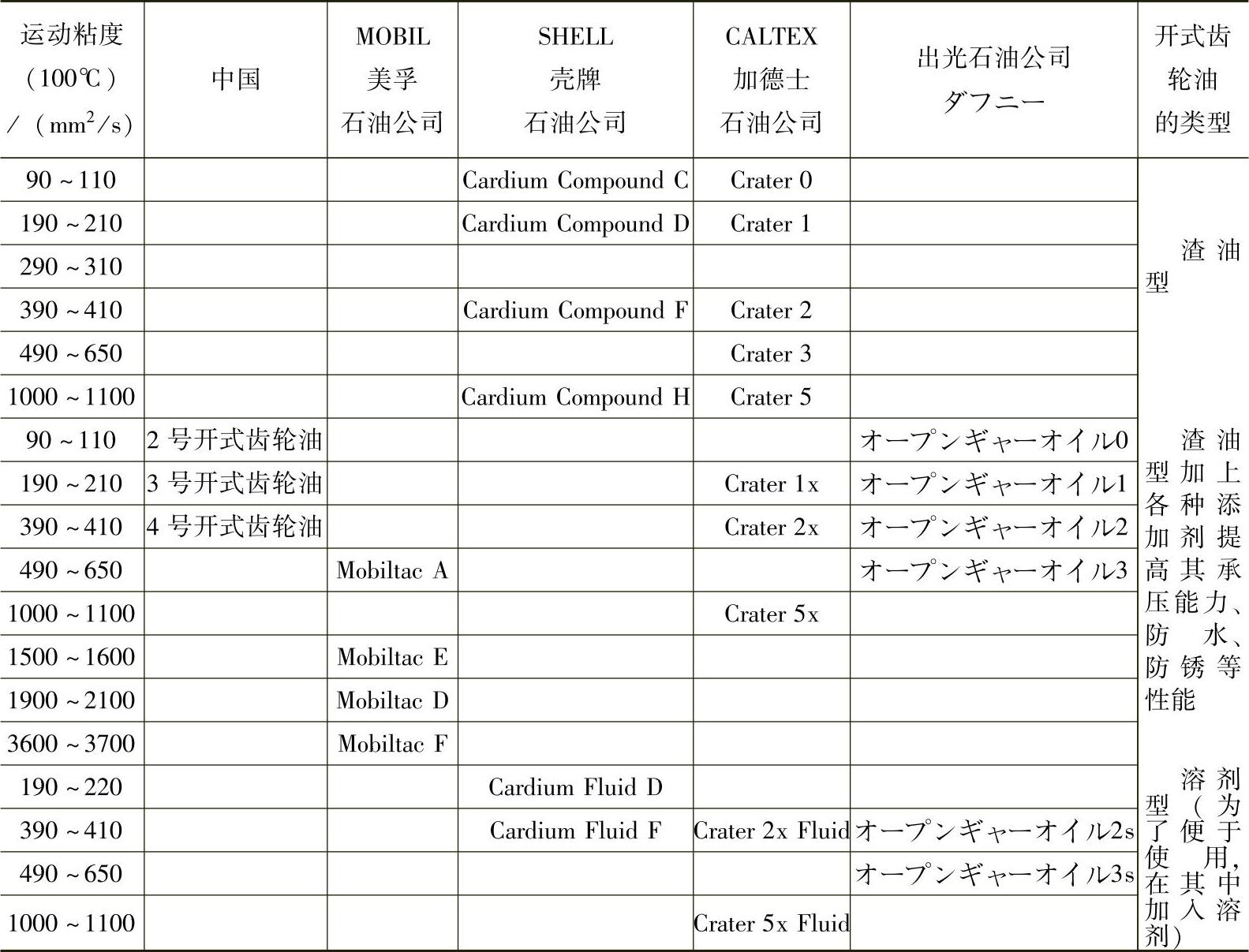 | 运动粘度（100℃）/（$mm^2/s$） | 中国 | MOBIL 美孚 石油公司 | SHELL 壳牌 石油公司 | CALTEX 加德士 石油公司 | 出光石油公司 ダフニー | 开式齿轮油的类型 |
|---|---|---|---|---|---|---|
| 90～110 | | | Cardium Compound C | Crater 0 | | 渣油型 |
| 190～210 | | | Cardium Compound D | Crater 1 | | |
| 290～310 | | | | | | |
| 390～410 | | | Cardium Compound F | Crater 2 | | |
| 490～650 | | | | Crater 3 | | |
| 1000～1100 | | | Cardium Compound H | Crater 5 | | |
| 90～110 | 2 号开式齿轮油 | | | | オープンギャーオイル0 | 渣油型加上各种添加剂提高其承压能力、防水、防锈等性能 |
| 190～210 | 3 号开式齿轮油 | | | Crater 1x | オープンギャーオイル1 | |
| 390～410 | 4 号开式齿轮油 | | | Crater 2x | オープンギャーオイル2 | |
| 490～650 | | Mobiltac A | | | オープンギャーオイル3 | |
| 1000～1100 | | | | Crater 5x | | |
| 1500～1600 | | Mobiltac E | | | | |
| 1900～2100 | | Mobiltac D | | | | |
| 3600～3700 | | Mobiltac F | | | | |
| 190～220 | | | Cardium Fluid D | | | 溶剂型（为了便于使用，在其中加入溶剂） |
| 390～410 | | | Cardium Fluid F | Crater 2x Fluid | オープンギャーオイル2s | |
| 490～650 | | | | | オープンギャーオイル3s | |
| 1000～1100 | | | | Crater 5x Fluid | | |